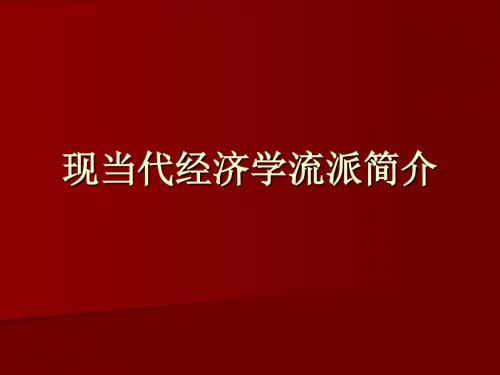 现当代经济学流派简介